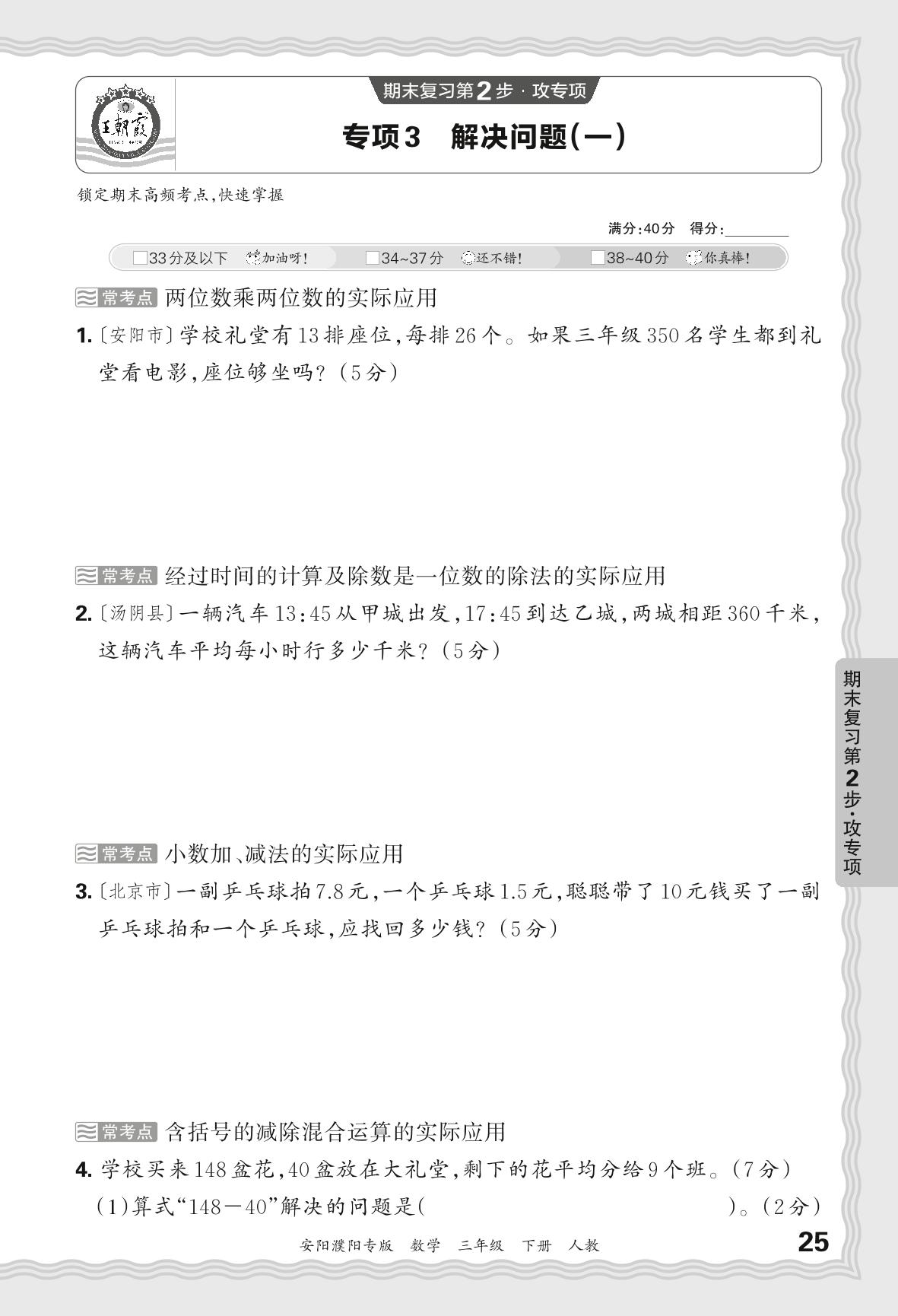 王朝霞

期末复习第2步·攻专项

专项3 解决问题(一)

锁定期末高频考点,快速掌握

满分:40分 得分:____

☐33分及以下 加油呀! ☐34~37分 还不错! ☐38~40分 你真棒!

常考点 两位数乘两位数的实际应用

1.〔安阳市〕学校礼堂有13排座位,每排26个。如果三年级350名学生都到礼堂看电影,座位够坐吗?(5分)

常考点 经过时间的计算及除数是一位数的除法的实际应用

2.〔汤阴县〕一辆汽车13:45从甲城出发,17:45到达乙城,两城相距360千米,这辆汽车平均每小时行多少千米?(5分)

常考点 小数加、减法的实际应用

3.〔北京市〕一副乒乓球拍7.8元,一个乒乓球1.5元,聪聪带了10元钱买了一副乒乓球拍和一个乒乓球,应找回多少钱?(5分)

常考点 含括号的减除混合运算的实际应用

4.学校买来148盆花,40盆放在大礼堂,剩下的花平均分给9个班。(7分)

(1)算式“148－40”解决的问题是( )。(2分)

期末复习第2步·攻专项

安阳濮阳专版 数学 三年级 下册 人教

25